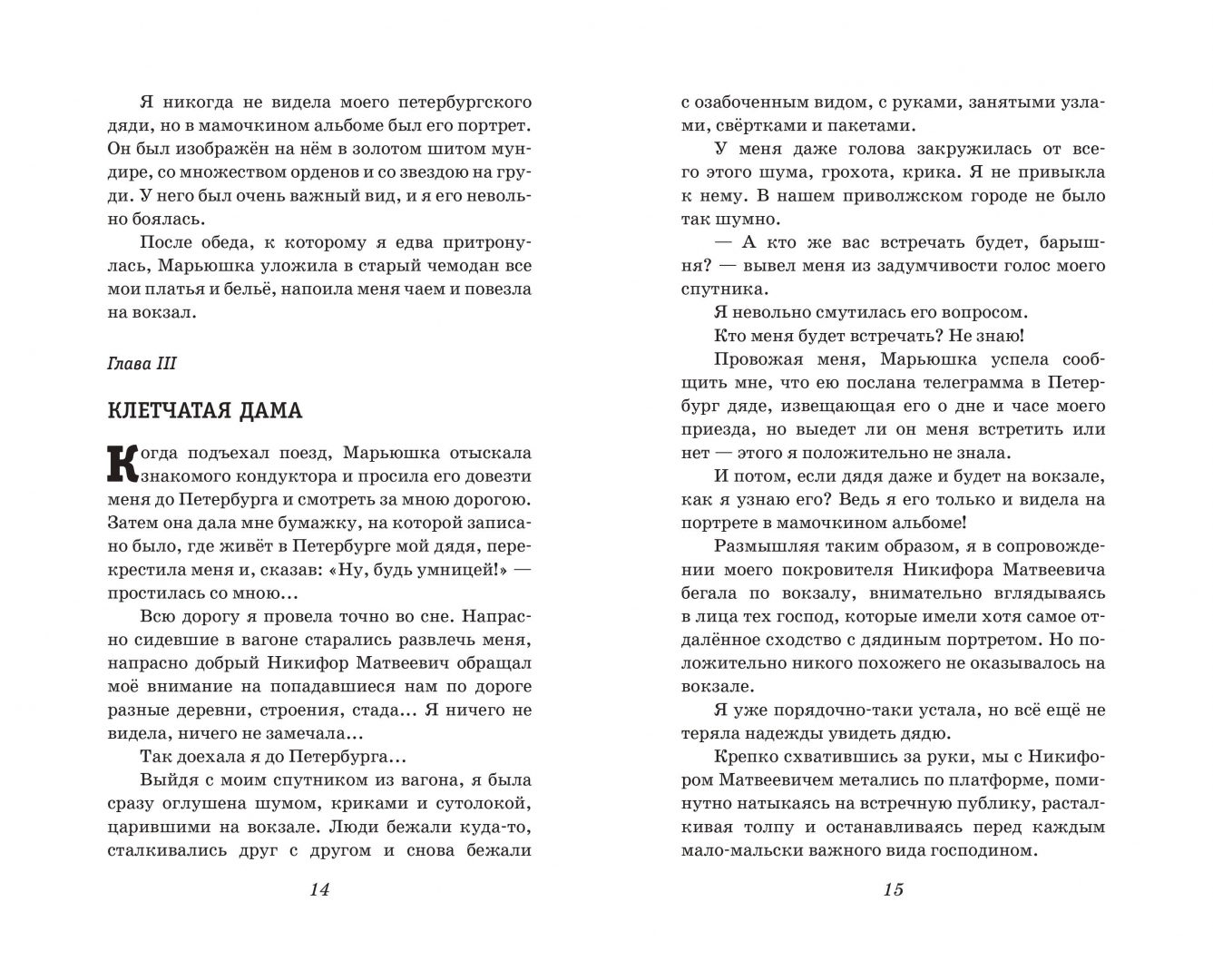 Я никогда не видела моего петербургского дяди, но в мамочкином альбоме был его портрет. Он был изображён на нём в золотом шитом мундире, со множеством орденов и со звездою на груди. У него был очень важный вид, и я его невольно боялась.

После обеда, к которому я едва притронулась, Марьюшка уложила в старый чемодан все мои платья и бельё, напоила меня чаем и повезла на вокзал.

Глава III

КЛЕТЧАТАЯ ДАМА

Когда подъехал поезд, Марьюшка отыскала знакомого кондуктора и просила его довезти меня до Петербурга и смотреть за мною дорогою. Затем она дала мне бумажку, на которой записано было, где живёт в Петербурге мой дядя, перекрестила меня и, сказав: «Ну, будь умницей!» — простилась со мною…

Всю дорогу я провела точно во сне. Напрасно сидевшие в вагоне старались развлечь меня, напрасно добрый Никифор Матвеевич обращал моё внимание на попадавшиеся нам по дороге разные деревни, строения, стада… Я ничего не видела, ничего не замечала…

Так доехала я до Петербурга…

Выйдя с моим спутником из вагона, я была сразу оглушена шумом, криками и сутолокой, царившими на вокзале. Люди бежали куда-то, сталкивались друг с другом и снова бежали

14

с озабоченным видом, с руками, занятыми узлами, свёртками и пакетами.

У меня даже голова закружилась от всего этого шума, грохота, крика. Я не привыкла к нему. В нашем приволжском городе не было так шумно.

— А кто же вас встречать будет, барышня? — вывел меня из задумчивости голос моего спутника.

Я невольно смутилась его вопросом.

Кто меня будет встречать? Не знаю!

Провожая меня, Марьюшка успела сообщить мне, что ею послана телеграмма в Петербург дяде, извещающая его о дне и часе моего приезда, но выедет ли он меня встретить или нет — этого я положительно не знала.

И потом, если дядя даже и будет на вокзале, как я узнаю его? Ведь я его только и видела на портрете в мамочкином альбоме!

Размышляя таким образом, я в сопровождении моего покровителя Никифора Матвеевича бегала по вокзалу, внимательно вглядываясь в лица тех господ, которые имели хотя самое отдалённое сходство с дядиным портретом. Но положительно никого похожего не оказывалось на вокзале.

Я уже порядочно-таки устала, но всё ещё не теряла надежды увидеть дядю.

Крепко схватившись за руки, мы с Никифором Матвеевичем метались по платформе, поминутно натыкаясь на встречную публику, расталкивая толпу и останавливаясь перед каждым мало-мальски важного вида господином.

15